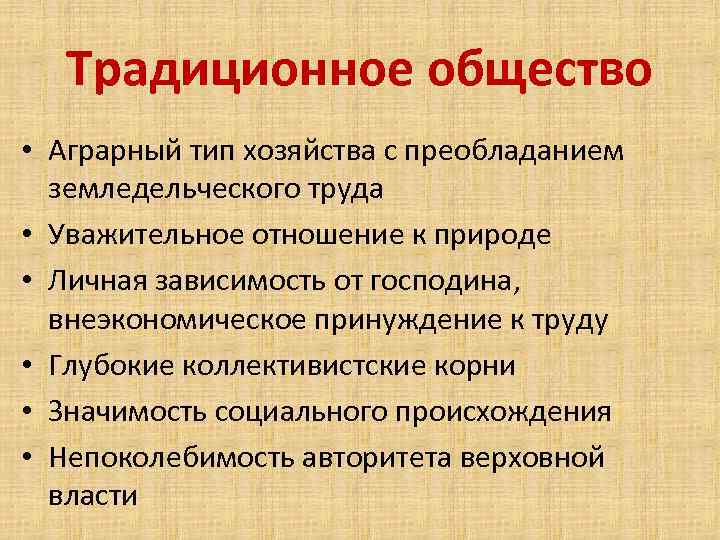 Традиционное общество

• Аграрный тип хозяйства с преобладанием земледельческого труда
• Уважительное отношение к природе
• Личная зависимость от господина, внеэкономическое принуждение к труду
• Глубокие коллективистские корни
• Значимость социального происхождения
• Непоколебимость авторитета верховной власти